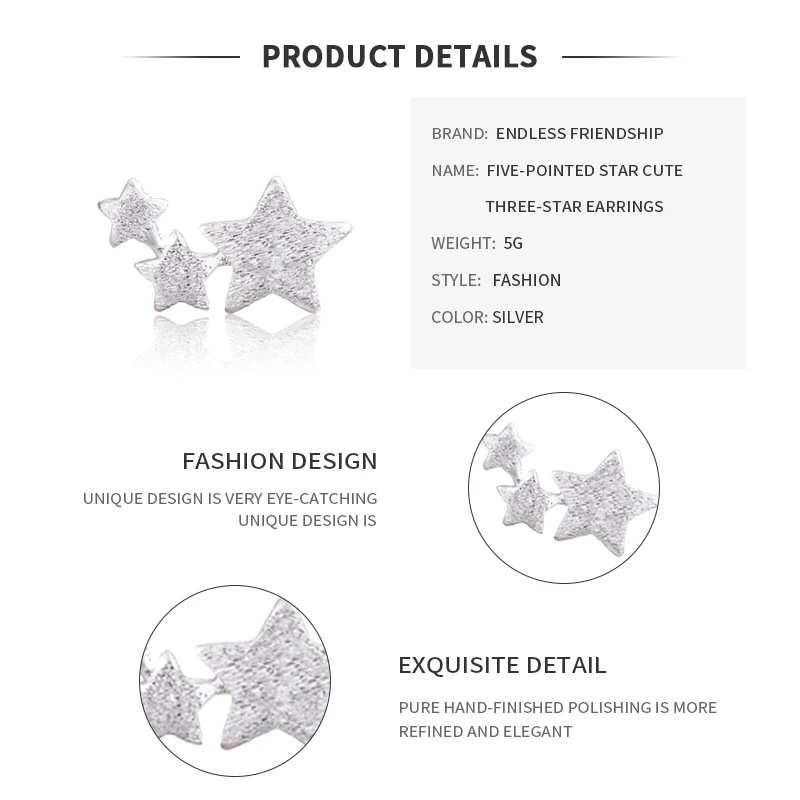 PRODUCT DETAILS

BRAND: ENDLESS FRIENDSHIP
NAME: FIVE-POINTED STAR CUTE THREE-STAR EARRINGS
WEIGHT: 5G
STYLE: FASHION
COLOR: SILVER

FASHION DESIGN

UNIQUE DESIGN IS VERY EYE-CATCHING UNIQUE DESIGN IS

EXQUISITE DETAIL

PURE HAND-FINISHED POLISHING IS MORE REFINED AND ELEGANT